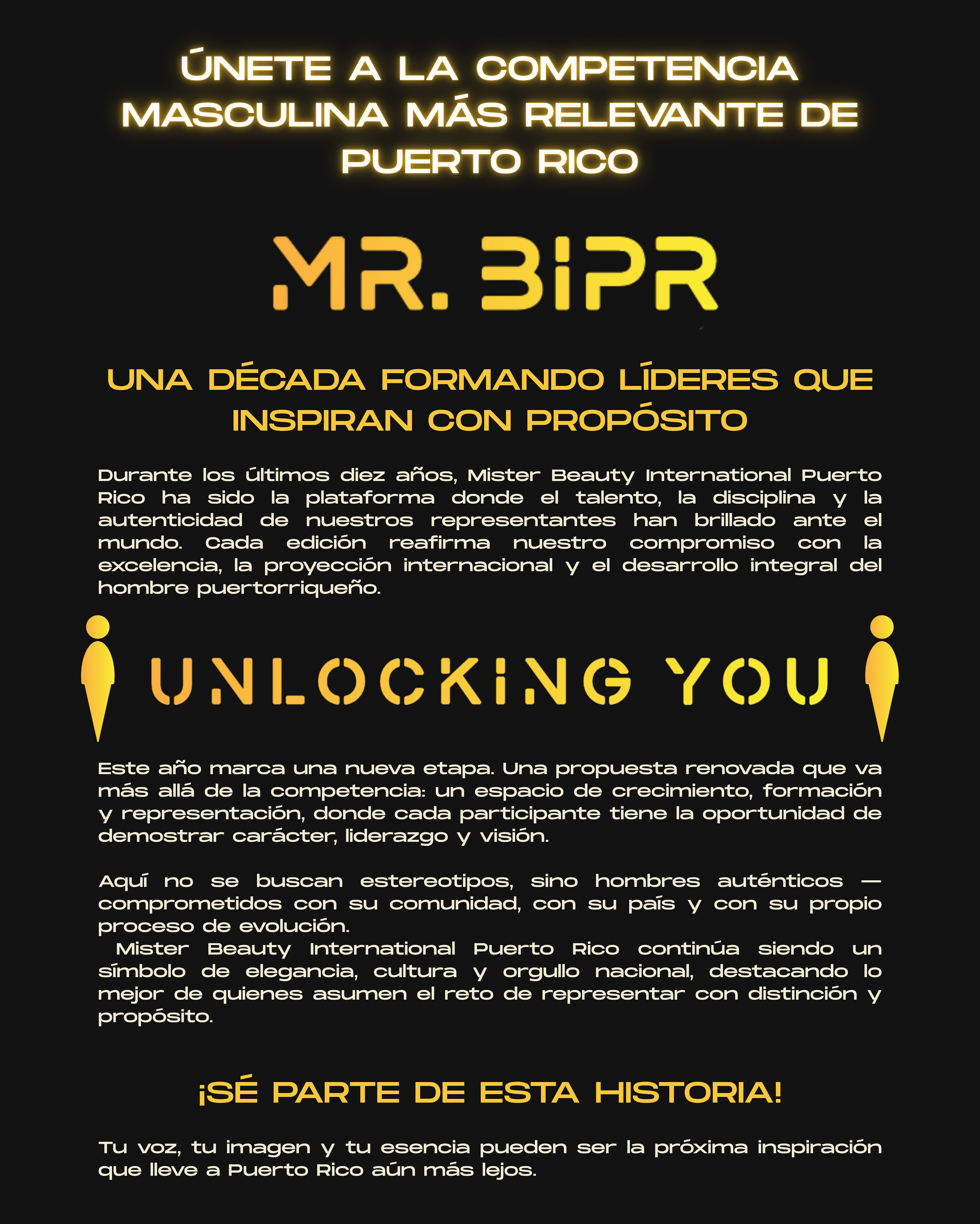 ÚNETE A LA COMPETENCIA MASCULINA MÁS RELEVANTE DE PUERTO RICO

MR. BIPR

UNA DÉCADA FORMANDO LÍDERES QUE INSPIRAN CON PROPÓSITO

Durante los últimos diez años, Mister Beauty International Puerto Rico ha sido la plataforma donde el talento, la disciplina y la autenticidad de nuestros representantes han brillado ante el mundo. Cada edición reafirma nuestro compromiso con la excelencia, la proyección internacional y el desarrollo integral del hombre puertorriqueño.

UNLOCKING YOU

Este año marca una nueva etapa. Una propuesta renovada que va más allá de la competencia: un espacio de crecimiento, formación y representación, donde cada participante tiene la oportunidad de demostrar carácter, liderazgo y visión.

Aquí no se buscan estereotipos, sino hombres auténticos — comprometidos con su comunidad, con su país y con su propio proceso de evolución.
Mister Beauty International Puerto Rico continúa siendo un símbolo de elegancia, cultura y orgullo nacional, destacando lo mejor de quienes asumen el reto de representar con distinción y propósito.

¡SÉ PARTE DE ESTA HISTORIA!

Tu voz, tu imagen y tu esencia pueden ser la próxima inspiración que lleve a Puerto Rico aún más lejos.